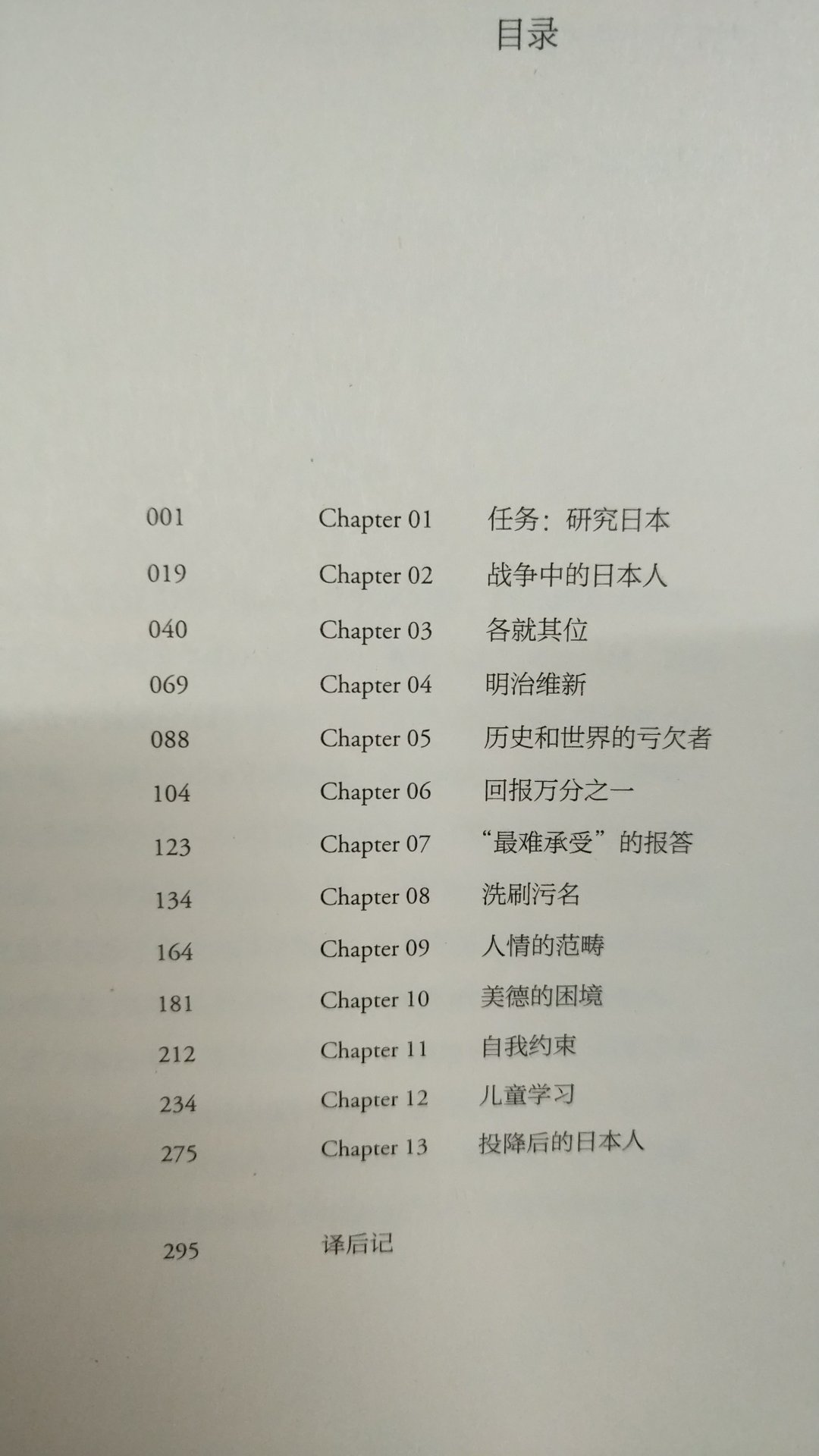 目录

001 Chapter 01 任务：研究日本
019 Chapter 02 战争中的日本人
040 Chapter 03 各就其位
069 Chapter 04 明治维新
088 Chapter 05 历史和世界的亏欠者
104 Chapter 06 回报万分之一
123 Chapter 07 “最难承受”的报答
134 Chapter 08 洗刷污名
164 Chapter 09 人情的范畴
181 Chapter 10 美德的困境
212 Chapter 11 自我约束
234 Chapter 12 儿童学习
275 Chapter 13 投降后的日本人

295 译后记